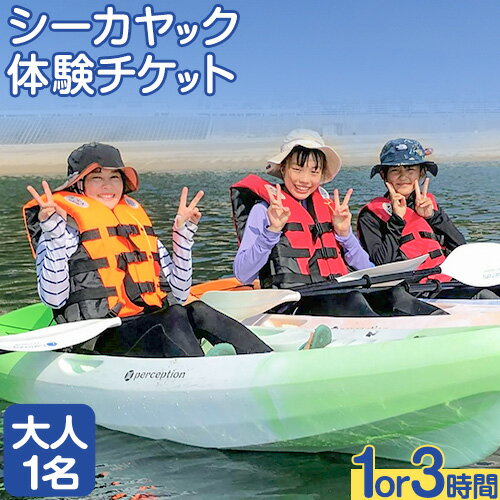 シーカヤック
体験チケット

perception

大人
1名

1or3時間